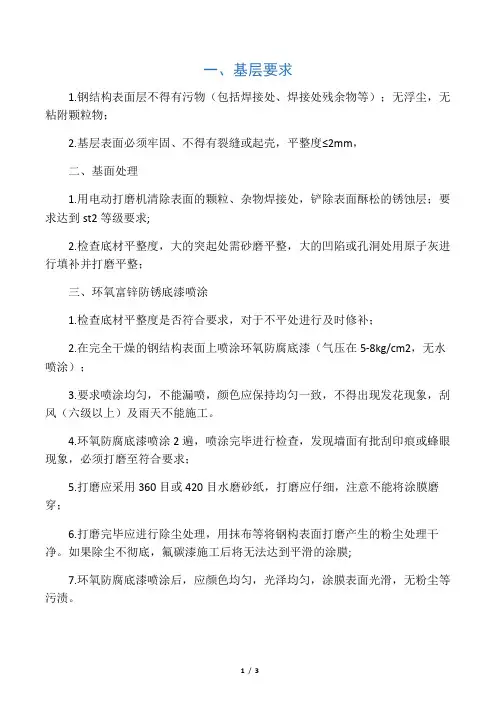 一、基层要求

1.钢结构表面层不得有污物（包括焊接处、焊接处残余物等）；无浮尘，无粘附颗粒物；

2.基层表面必须牢固、不得有裂缝或起壳，平整度≤2mm，

二、基面处理

1.用电动打磨机清除表面的颗粒、杂物焊接处，铲除表面酥松的锈蚀层；要求达到 st2 等级要求;

2.检查底材平整度，大的突起处需砂磨平整，大的凹陷或孔洞处用原子灰进行填补并打磨平整；

三、环氧富锌防锈底漆喷涂

1.检查底材平整度是否符合要求，对于不平处进行及时修补；

2.在完全干燥的钢结构表面上喷涂环氧防腐底漆（气压在 5-8kg/cm2，无水喷涂）；

3.要求喷涂均匀，不能漏喷，颜色应保持均匀一致，不得出现发花现象，刮风（六级以上）及雨天不能施工。

4.环氧防腐底漆喷涂 2 遍，喷涂完毕进行检查，发现墙面有批刮印痕或蜂眼现象，必须打磨至符合要求；

5.打磨应采用 360 目或 420 目水磨砂纸，打磨应仔细，注意不能将涂膜磨穿；

6.打磨完毕应进行除尘处理，用抹布等将钢构表面打磨产生的粉尘处理干净。如果除尘不彻底，氟碳漆施工后将无法达到平滑的涂膜;

7.环氧防腐底漆喷涂后，应颜色均匀，光泽均匀，涂膜表面光滑，无粉尘等污渍。

1 / 3